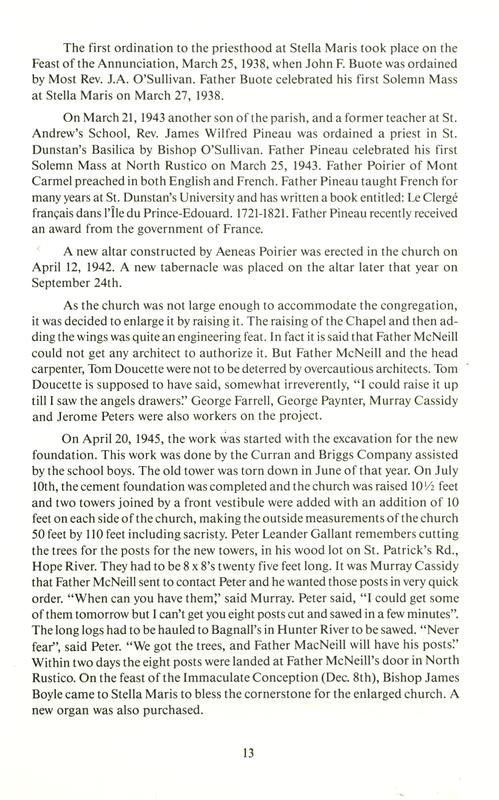 The first ordination to the priesthood at Stella Maris took place on the Feast of the Annunciation, March 25, 1938, when John F. Buote was ordained by Most Rev. J.A. O'Sullivan. Father Buote celebrated his first Solemn Mass at Stella Maris on March 27, 1938.

On March 21, 1943 another son of the parish, and a former teacher at St. Andrew's School, Rev. James Wilfred Pineau was ordained a priest in St. Dunstan's Basilica by Bishop O'Sullivan. Father Pineau celebrated his first Solemn Mass at North Rustico on March 25, 1943. Father Poirier of Mont Carmel preached in both English and French. Father Pineau taught French for many years at St. Dunstan's University and has written a book entitled: Le Clergé français dans l'Île du Prince-Edouard. 1721-1821. Father Pineau recently received an award from the government of France.

A new altar constructed by Aeneas Poirier was erected in the church on April 12, 1942. A new tabernacle was placed on the altar later that year on September 24th.

As the church was not large enough to accommodate the congregation, it was decided to enlarge it by raising it. The raising of the Chapel and then adding the wings was quite an engineering feat. In fact it is said that Father McNeill could not get any architect to authorize it. But Father McNeill and the head carpenter, Tom Doucette were not to be deterred by overcautious architects. Tom Doucette is supposed to have said, somewhat irreverently, "I could raise it up till I saw the angels drawers." George Farrell, George Paynter, Murray Cassidy and Jerome Peters were also workers on the project.

On April 20, 1945, the work was started with the excavation for the new foundation. This work was done by the Curran and Briggs Company assisted by the school boys. The old tower was torn down in June of that year. On July 10th, the cement foundation was completed and the church was raised 10½ feet and two towers joined by a front vestibule were added with an addition of 10 feet on each side of the church, making the outside measurements of the church 50 feet by 110 feet including sacristy. Peter Leander Gallant remembers cutting the trees for the posts for the new towers, in his wood lot on St. Patrick's Rd., Hope River. They had to be 8 x 8's twenty five feet long. It was Murray Cassidy that Father McNeill sent to contact Peter and he wanted those posts in very quick order. "When can you have them," said Murray. Peter said, "I could get some of them tomorrow but I can't get you eight posts cut and sawed in a few minutes". The long logs had to be hauled to Bagnall's in Hunter River to be sawed. "Never fear", said Peter. "We got the trees, and Father MacNeill will have his posts." Within two days the eight posts were landed at Father McNeill's door in North Rustico. On the feast of the Immaculate Conception (Dec. 8th), Bishop James Boyle came to Stella Maris to bless the cornerstone for the enlarged church. A new organ was also purchased.

13